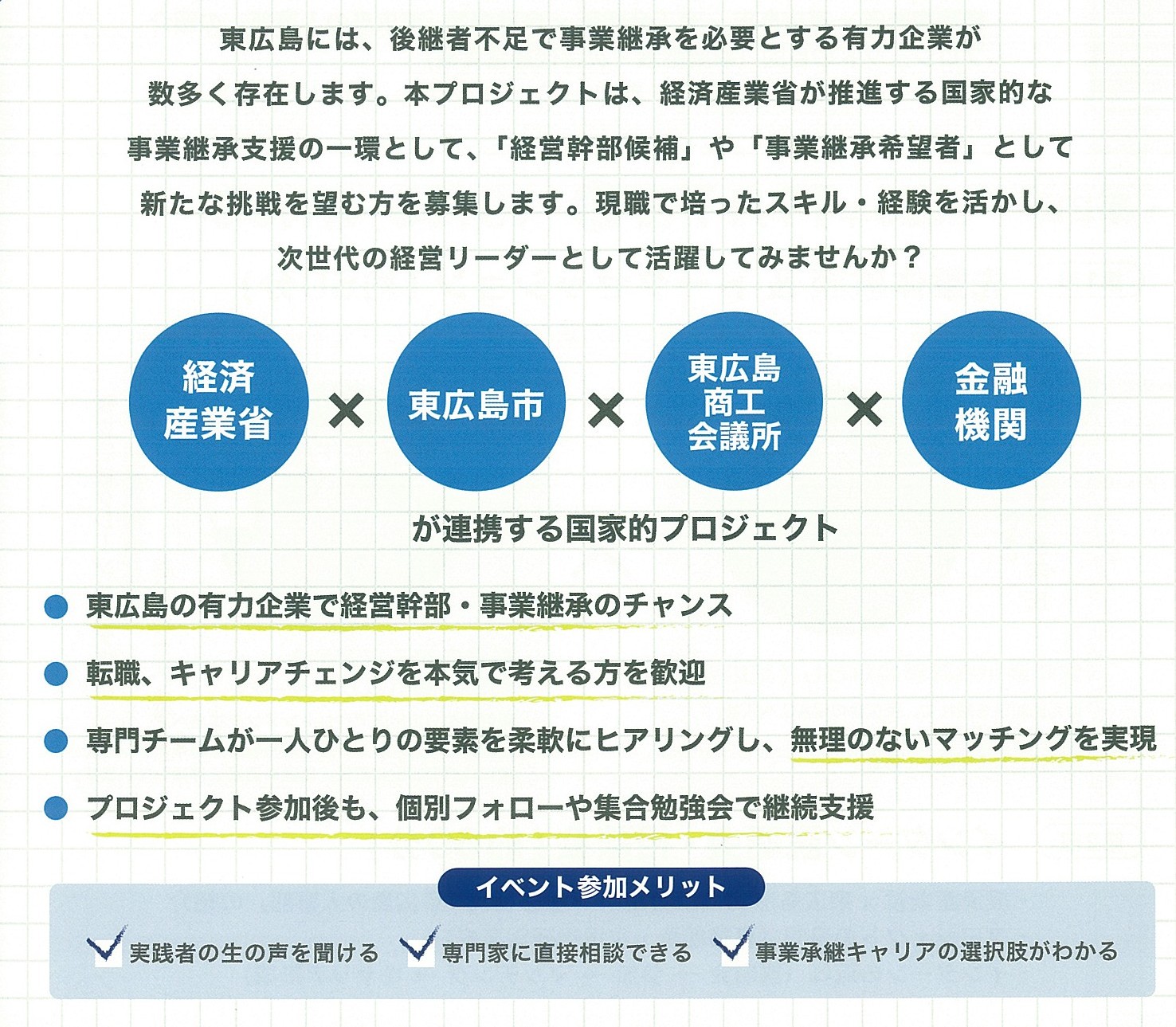 東広島には、後継者不足で事業継承を必要とする有力企業が数多く存在します。本プロジェクトは、経済産業省が推進する国家的な事業継承支援の一環として、「経営幹部候補」や「事業継承希望者」として新たな挑戦を望む方を募集します。現職で培ったスキル・経験を活かし、次世代の経営リーダーとして活躍してみませんか？

経済産業省 × 東広島市 × 東広島商工会議所 × 金融機関

が連携する国家的プロジェクト

• 東広島の有力企業で経営幹部・事業継承のチャンス
• 転職、キャリアチェンジを本気で考える方を歓迎
• 専門チームが一人ひとりの要素を柔軟にヒアリングし、無理のないマッチングを実現
• プロジェクト参加後も、個別フォローや集合勉強会で継続支援

イベント参加メリット

☑ 実践者の生の声を聞ける ☑ 専門家に直接相談できる ☑ 事業承継キャリアの選択肢がわかる